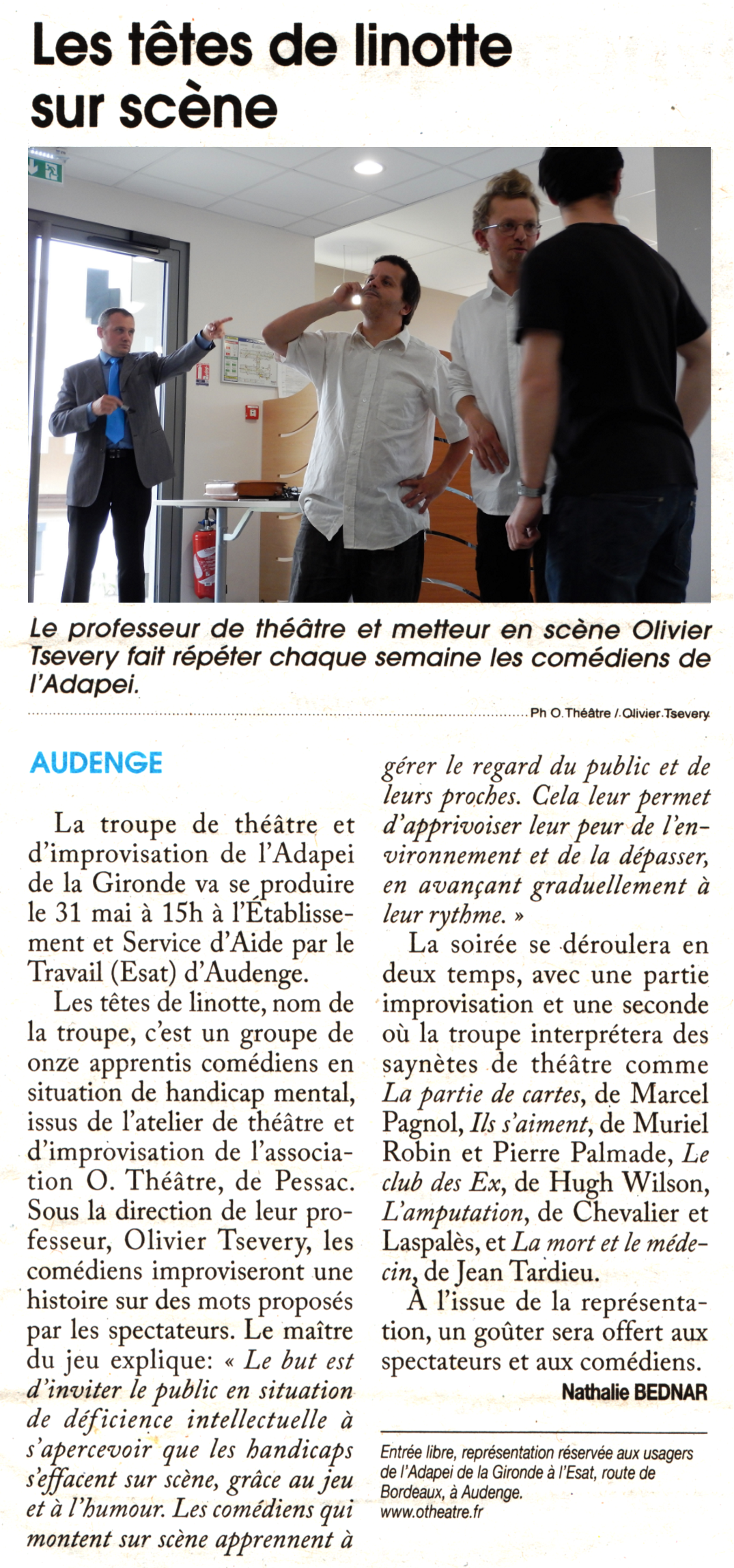 Les têtes de linotte sur scène

Le professeur de théâtre et metteur en scène Olivier Tsevery fait répéter chaque semaine les comédiens de l'Adapei.

Ph O.Théâtre / Olivier Tsevery

AUDENGE

La troupe de théâtre et d'improvisation de l'Adapei de la Gironde va se produire le 31 mai à 15h à l'Établissement et Service d'Aide par le Travail (Esat) d'Audenge.

Les têtes de linotte, nom de la troupe, c'est un groupe de onze apprentis comédiens en situation de handicap mental, issus de l'atelier de théâtre et d'improvisation de l'association O. Théâtre, de Pessac. Sous la direction de leur professeur, Olivier Tsevery, les comédiens improviseront une histoire sur des mots proposés par les spectateurs. Le maître du jeu explique: « Le but est d'inviter le public en situation de déficience intellectuelle à s'apercevoir que les handicaps s'effacent sur scène, grâce au jeu et à l'humour. Les comédiens qui montent sur scène apprennent à gérer le regard du public et de leurs proches. Cela leur permet d'apprivoiser leur peur de l'environnement et de la dépasser, en avançant graduellement à leur rythme. »

La soirée se déroulera en deux temps, avec une partie improvisation et une seconde où la troupe interprétera des saynètes de théâtre comme La partie de cartes, de Marcel Pagnol, Ils s'aiment, de Muriel Robin et Pierre Palmade, Le club des Ex, de Hugh Wilson, L'amputation, de Chevalier et Laspalès, et La mort et le médecin, de Jean Tardieu.

À l'issue de la représentation, un goûter sera offert aux spectateurs et aux comédiens.

Nathalie BEDNAR

Entrée libre, représentation réservée aux usagers de l'Adapei de la Gironde à l'Esat, route de Bordeaux, à Audenge.
www.otheatre.fr